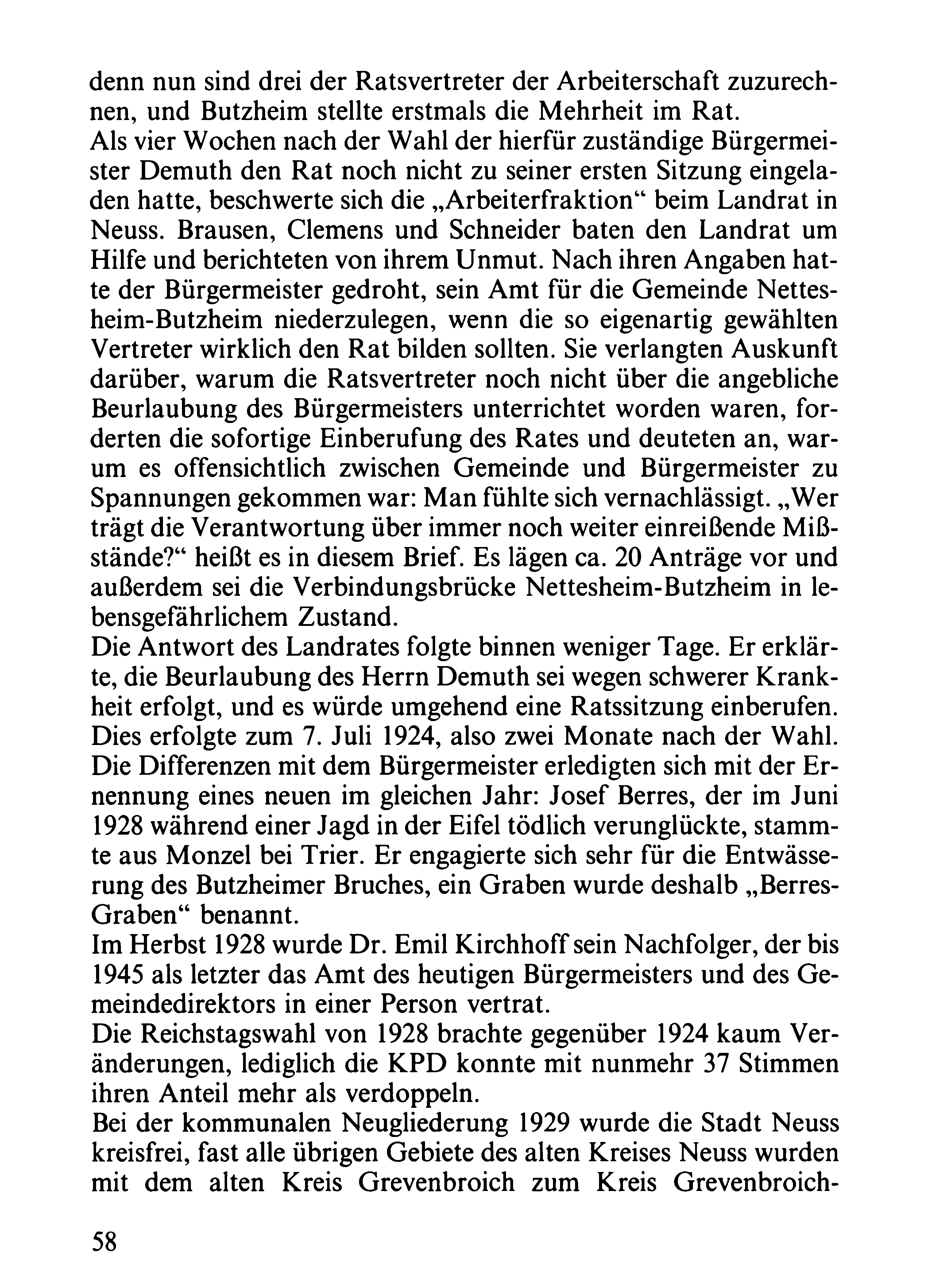 denn nun sind drei der Ratsvertreter der Arbeiterschaft zuzurechnen, und Butzheim stellte erstmals die Mehrheit im Rat.
Als vier Wochen nach der Wahl der hierfür zuständige Bürgermeister Demuth den Rat noch nicht zu seiner ersten Sitzung eingeladen hatte, beschwerte sich die „Arbeiterfraktion“ beim Landrat in Neuss. Brausen, Clemens und Schneider baten den Landrat um Hilfe und berichteten von ihrem Unmut. Nach ihren Angaben hatte der Bürgermeister gedroht, sein Amt für die Gemeinde Nettesheim-Butzheim niederzulegen, wenn die so eigenartig gewählten Vertreter wirklich den Rat bilden sollten. Sie verlangten Auskunft darüber, warum die Ratsvertreter noch nicht über die angebliche Beurlaubung des Bürgermeisters unterrichtet worden waren, forderten die sofortige Einberufung des Rates und deuteten an, warum es offensichtlich zwischen Gemeinde und Bürgermeister zu Spannungen gekommen war: Man fühlte sich vernachlässigt. „Wer trägt die Verantwortung über immer noch weiter einreißende Mißstände?“ heißt es in diesem Brief. Es lägen ca. 20 Anträge vor und außerdem sei die Verbindungsbrücke Nettesheim-Butzheim in lebensgefährlichem Zustand.
Die Antwort des Landrates folgte binnen weniger Tage. Er erklärte, die Beurlaubung des Herrn Demuth sei wegen schwerer Krankheit erfolgt, und es würde umgehend eine Ratssitzung einberufen. Dies erfolgte zum 7. Juli 1924, also zwei Monate nach der Wahl. Die Differenzen mit dem Bürgermeister erledigten sich mit der Ernennung eines neuen im gleichen Jahr: Josef Berres, der im Juni 1928 während einer Jagd in der Eifel tödlich verunglückte, stammte aus Monzel bei Trier. Er engagierte sich sehr für die Entwässerung des Butzheimer Bruches, ein Graben wurde deshalb „Berres-Graben“ benannt.
Im Herbst 1928 wurde Dr. Emil Kirchhoff sein Nachfolger, der bis 1945 als letzter das Amt des heutigen Bürgermeisters und des Gemeindedirektors in einer Person vertrat.
Die Reichstagswahl von 1928 brachte gegenüber 1924 kaum Veränderungen, lediglich die KPD konnte mit nunmehr 37 Stimmen ihren Anteil mehr als verdoppeln.
Bei der kommunalen Neugliederung 1929 wurde die Stadt Neuss kreisfrei, fast alle übrigen Gebiete des alten Kreises Neuss wurden mit dem alten Kreis Grevenbroich zum Kreis Grevenbroich-

58